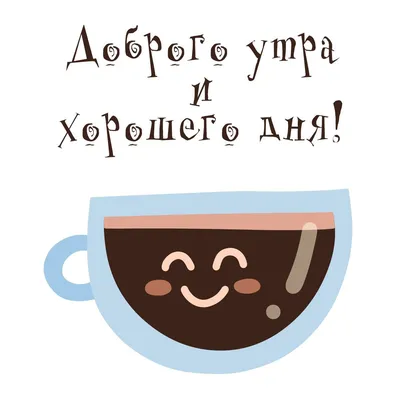 Доброго утра
и
хорошего дня!